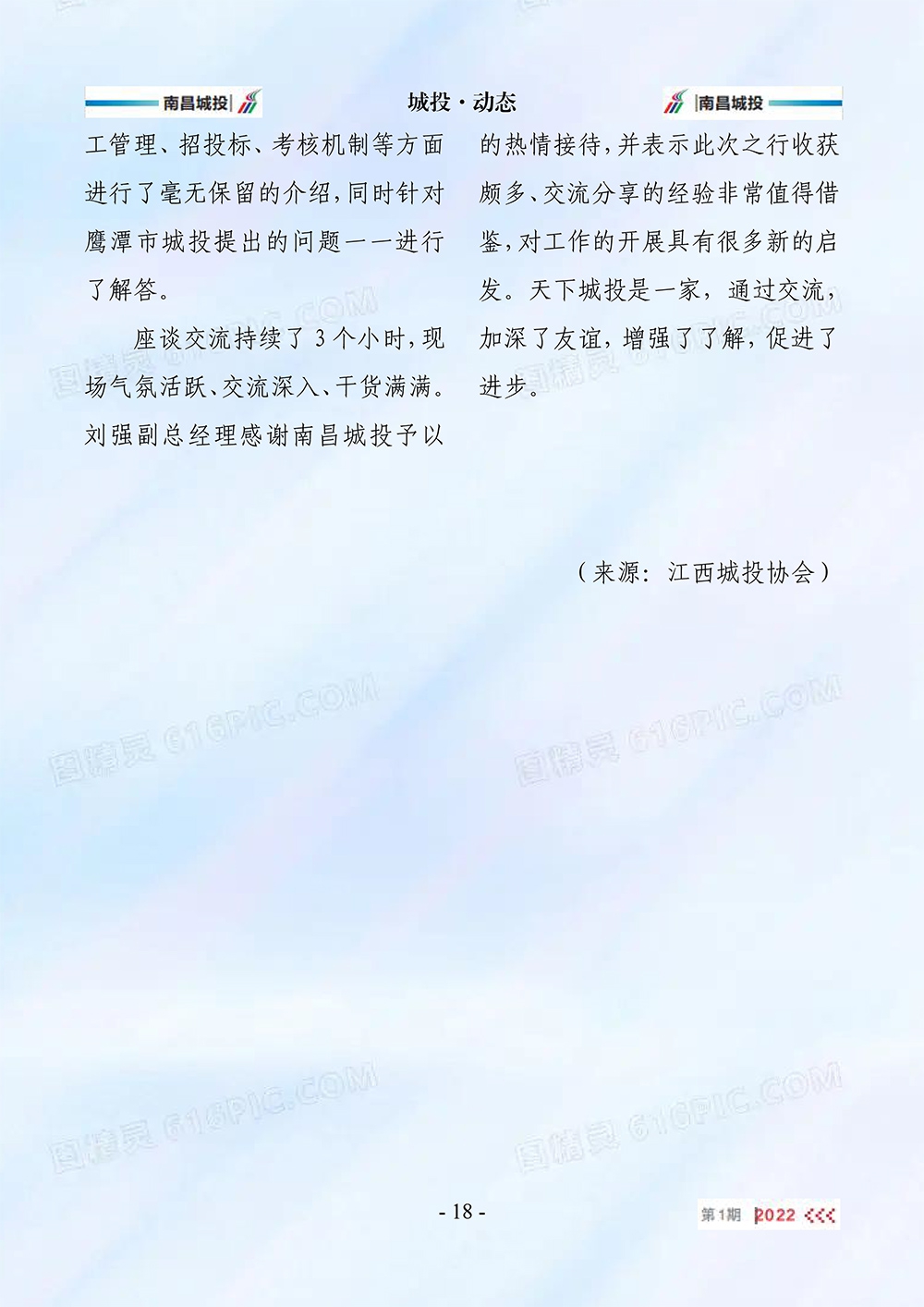 南昌城投

城投·动态

南昌城投

工管理、招投标、考核机制等方面进行了毫无保留的介绍，同时针对鹰潭市城投提出的问题一一进行了解答。

座谈交流持续了3个小时，现场气氛活跃、交流深入、干货满满。刘强副总经理感谢南昌城投予以的热情接待，并表示此次之行收获颇多、交流分享的经验非常值得借鉴，对工作的开展具有很多新的启发。天下城投是一家，通过交流，加深了友谊，增强了了解，促进了进步。

（来源：江西城投协会）

- 18 -

第1期 2022

图精灵 616PIC.COM